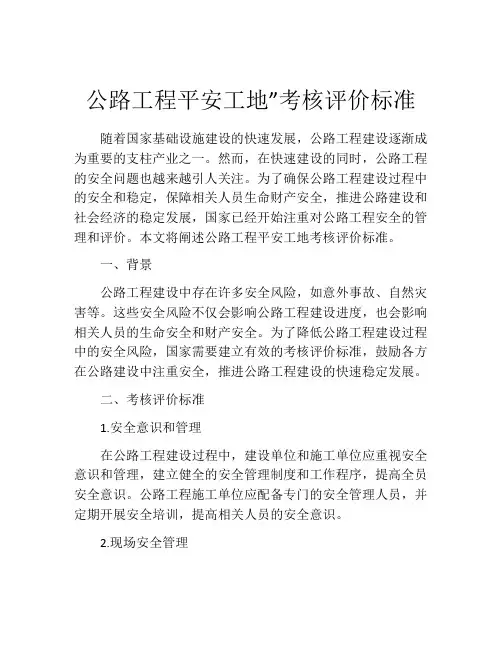 公路工程平安工地”考核评价标准

随着国家基础设施建设的快速发展，公路工程建设逐渐成为重要的支柱产业之一。然而，在快速建设的同时，公路工程的安全问题也越来越引人关注。为了确保公路工程建设过程中的安全和稳定，保障相关人员生命财产安全，推进公路建设和社会经济的稳定发展，国家已经开始注重对公路工程安全的管理和评价。本文将阐述公路工程平安工地考核评价标准。

一、背景

公路工程建设中存在许多安全风险，如意外事故、自然灾害等。这些安全风险不仅会影响公路工程建设进度，也会影响相关人员的生命安全和财产安全。为了降低公路工程建设过程中的安全风险，国家需要建立有效的考核评价标准，鼓励各方在公路建设中注重安全，推进公路工程建设的快速稳定发展。

二、考核评价标准

1.安全意识和管理

在公路工程建设过程中，建设单位和施工单位应重视安全意识和管理，建立健全的安全管理制度和工作程序，提高全员安全意识。公路工程施工单位应配备专门的安全管理人员，并定期开展安全培训，提高相关人员的安全意识。

2.现场安全管理